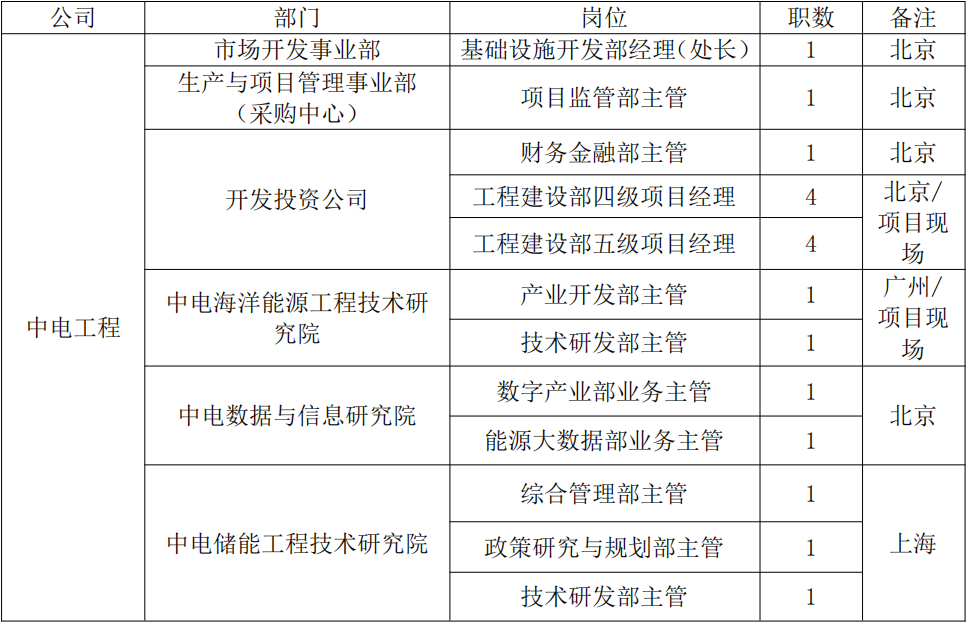 | 公司 | 部门 | 岗位 | 职数 | 备注 |
|---|---|---|---|---|
| 中电工程 | 市场开发事业部 | 基础设施开发部经理（处长） | 1 | 北京 |
| | 生产与项目管理事业部（采购中心） | 项目监管部主管 | 1 | 北京 |
| | 开发投资公司 | 财务金融部主管 | 1 | 北京 |
| | | 工程建设部四级项目经理 | 4 | 北京/项目现场 |
| | | 工程建设部五级项目经理 | 4 | |
| | 中电海洋能源工程技术研究院 | 产业开发部主管 | 1 | 广州/项目现场 |
| | | 技术研发部主管 | 1 | |
| | 中电数据与信息研究院 | 数字产业部业务主管 | 1 | 北京 |
| | | 能源大数据部业务主管 | 1 | |
| | 中电储能工程技术研究院 | 综合管理部主管 | 1 | 上海 |
| | | 政策研究与规划部主管 | 1 | |
| | | 技术研发部主管 | 1 | |